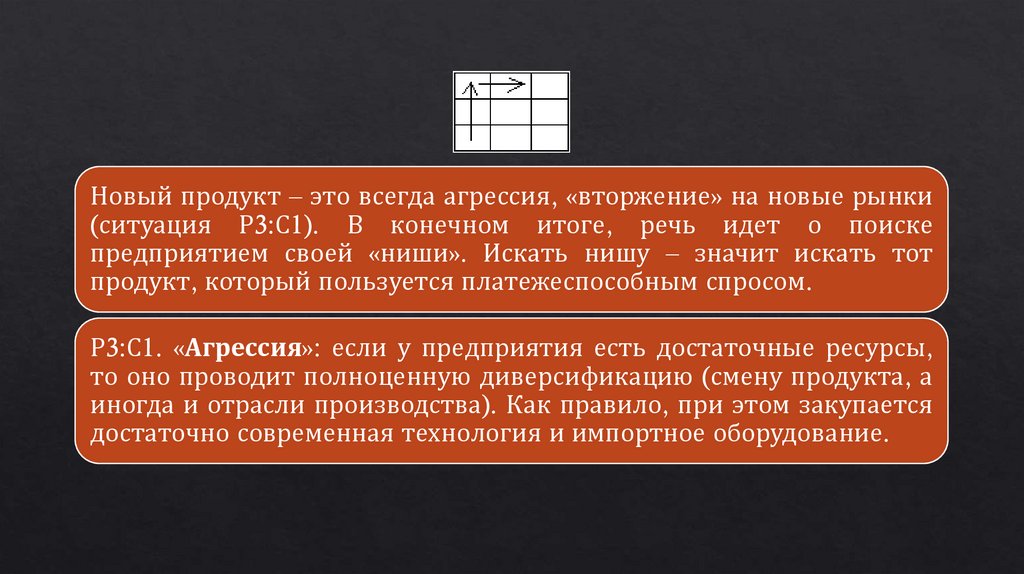 Новый продукт – это всегда агрессия, «вторжение» на новые рынки (ситуация Р3:С1). В конечном итоге, речь идет о поиске предприятием своей «ниши». Искать нишу – значит искать тот продукт, который пользуется платежеспособным спросом.

Р3:С1. «Агрессия»: если у предприятия есть достаточные ресурсы, то оно проводит полноценную диверсификацию (смену продукта, а иногда и отрасли производства). Как правило, при этом закупается достаточно современная технология и импортное оборудование.